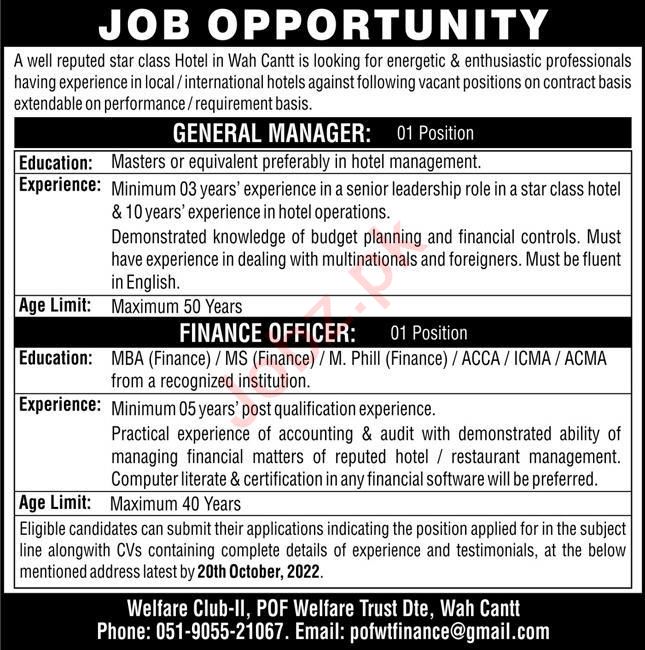 JOB OPPORTUNITY

A well reputed star class Hotel in Wah Cantt is looking for energetic & enthusiastic professionals having experience in local / international hotels against following vacant positions on contract basis extendable on performance / requirement basis.

GENERAL MANAGER: 01 Position

Education: Masters or equivalent preferably in hotel management.

Experience: Minimum 03 years' experience in a senior leadership role in a star class hotel & 10 years' experience in hotel operations.

Demonstrated knowledge of budget planning and financial controls. Must have experience in dealing with multinationals and foreigners. Must be fluent in English.

Age Limit: Maximum 50 Years

FINANCE OFFICER: 01 Position

Education: MBA (Finance) / MS (Finance) / M. Phill (Finance) / ACCA / ICMA / ACMA from a recognized institution.

Experience: Minimum 05 years' post qualification experience.

Practical experience of accounting & audit with demonstrated ability of managing financial matters of reputed hotel / restaurant management. Computer literate & certification in any financial software will be preferred.

Age Limit: Maximum 40 Years

Eligible candidates can submit their applications indicating the position applied for in the subject line alongwith CVs containing complete details of experience and testimonials, at the below mentioned address latest by 20th October, 2022.

Welfare Club-II, POF Welfare Trust Dte, Wah Cantt
Phone: 051-9055-21067. Email: pofwtfinance@gmail.com

Jobz.pk